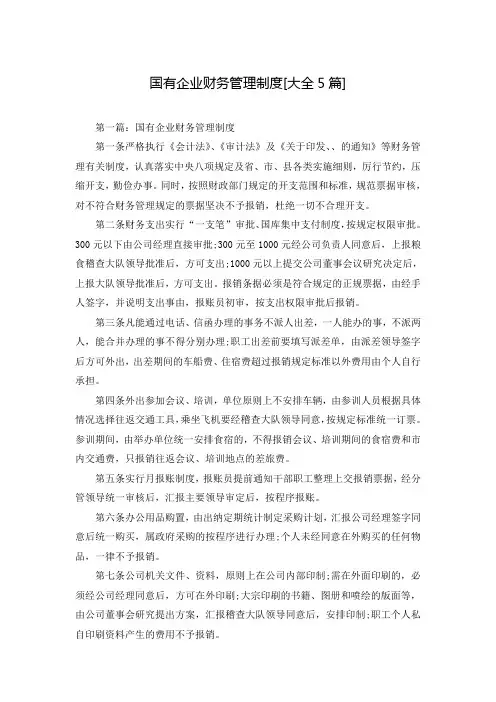 国有企业财务管理制度[大全 5 篇]

第一篇：国有企业财务管理制度

第一条严格执行《会计法》、《审计法》及《关于印发、、的通知》等财务管理有关制度，认真落实中央八项规定及省、市、县各类实施细则，厉行节约，压缩开支，勤俭办事。同时，按照财政部门规定的开支范围和标准，规范票据审核，对不符合财务管理规定的票据坚决不予报销，杜绝一切不合理开支。

第二条财务支出实行“一支笔”审批、国库集中支付制度，按规定权限审批。300 元以下由公司经理直接审批；300 元至 1000 元经公司负责人同意后，上报粮食稽查大队领导批准后，方可支出；1000 元以上提交公司董事会议研究决定后，上报大队领导批准后，方可支出。报销条据必须是符合规定的正规票据，由经手人签字，并说明支出事由，报账员初审，按支出权限审批后报销。

第三条凡能通过电话、信函办理的事务不派人出差，一人能办的事，不派两人，能合并办理的事不得分别办理；职工出差前要填写派差单，由派差领导签字后方可外出，出差期间的车船费、住宿费超过报销规定标准以外费用由个人自行承担。

第四条外出参加会议、培训，单位原则上不安排车辆，由参训人员根据具体情况选择往返交通工具，乘坐飞机要经稽查大队领导同意，按规定标准统一订票。参训期间，由举办单位统一安排食宿的，不得报销会议、培训期间的食宿费和市内交通费，只报销往返会议、培训地点的差旅费。

第五条实行月报账制度，报账员提前通知干部职工整理上交报销票据，经分管领导统一审核后，汇报主要领导审定后，按程序报账。

第六条办公用品购置，由出纳定期统计制定采购计划，汇报公司经理签字同意后统一购买，属政府采购的按程序进行办理；个人未经同意在外购买的任何物品，一律不予报销。

第七条公司机关文件、资料，原则上在公司内部印制；需在外面印刷的，必须经公司经理同意后，方可在外印刷；大宗印刷的书籍、图册和喷绘的版面等，由公司董事会研究提出方案，汇报稽查大队领导同意后，安排印制；职工个人私自印刷资料产生的费用不予报销。